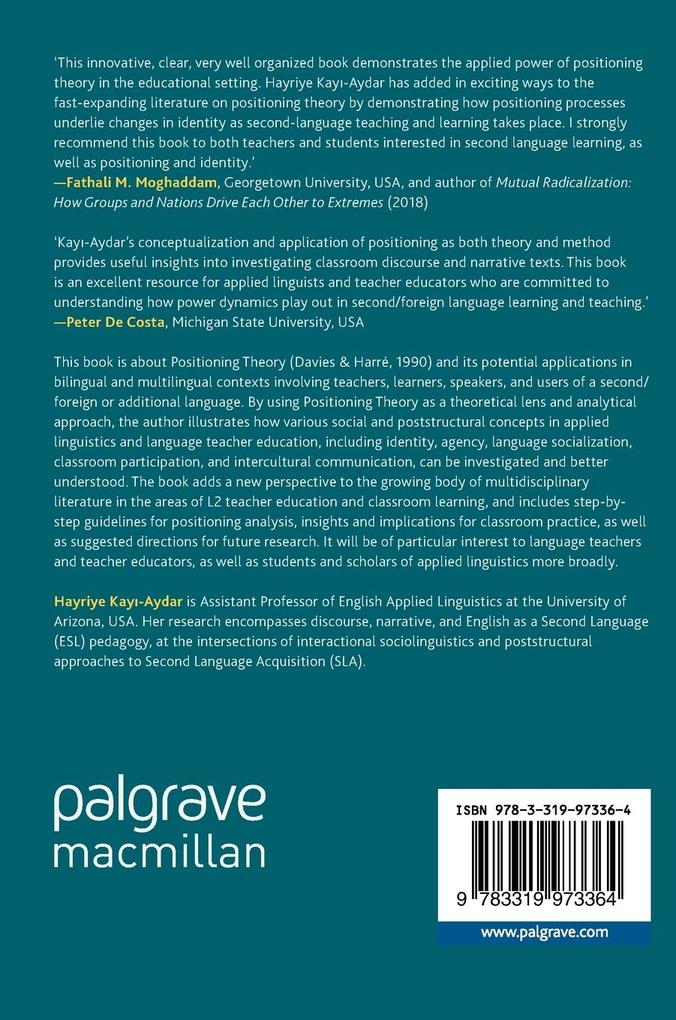 'This innovative, clear, very well organized book demonstrates the applied power of positioning theory in the educational setting. Hayriye Kayı-Aydar has added in exciting ways to the fast-expanding literature on positioning theory by demonstrating how positioning processes underlie changes in identity as second-language teaching and learning takes place. I strongly recommend this book to both teachers and students interested in second language learning, as well as positioning and identity.'
—Fathali M. Moghaddam, Georgetown University, USA, and author of Mutual Radicalization: How Groups and Nations Drive Each Other to Extremes (2018)

'Kayı-Aydar's conceptualization and application of positioning as both theory and method provides useful insights into investigating classroom discourse and narrative texts. This book is an excellent resource for applied linguists and teacher educators who are committed to understanding how power dynamics play out in second/foreign language learning and teaching.'
—Peter De Costa, Michigan State University, USA

This book is about Positioning Theory (Davies & Harré, 1990) and its potential applications in bilingual and multilingual contexts involving teachers, learners, speakers, and users of a second/foreign or additional language. By using Positioning Theory as a theoretical lens and analytical approach, the author illustrates how various social and poststructural concepts in applied linguistics and language teacher education, including identity, agency, language socialization, classroom participation, and intercultural communication, can be investigated and better understood. The book adds a new perspective to the growing body of multidisciplinary literature in the areas of L2 teacher education and classroom learning, and includes step-by-step guidelines for positioning analysis, insights and implications for classroom practice, as well as suggested directions for future research. It will be of particular interest to language teachers and teacher educators, as well as students and scholars of applied linguistics more broadly.

Hayriye Kayı-Aydar is Assistant Professor of English Applied Linguistics at the University of Arizona, USA. Her research encompasses discourse, narrative, and English as a Second Language (ESL) pedagogy, at the intersections of interactional sociolinguistics and poststructural approaches to Second Language Acquisition (SLA).

palgrave
macmillan

ISBN 978-3-319-97336-4

9 783319 973364

www.palgrave.com